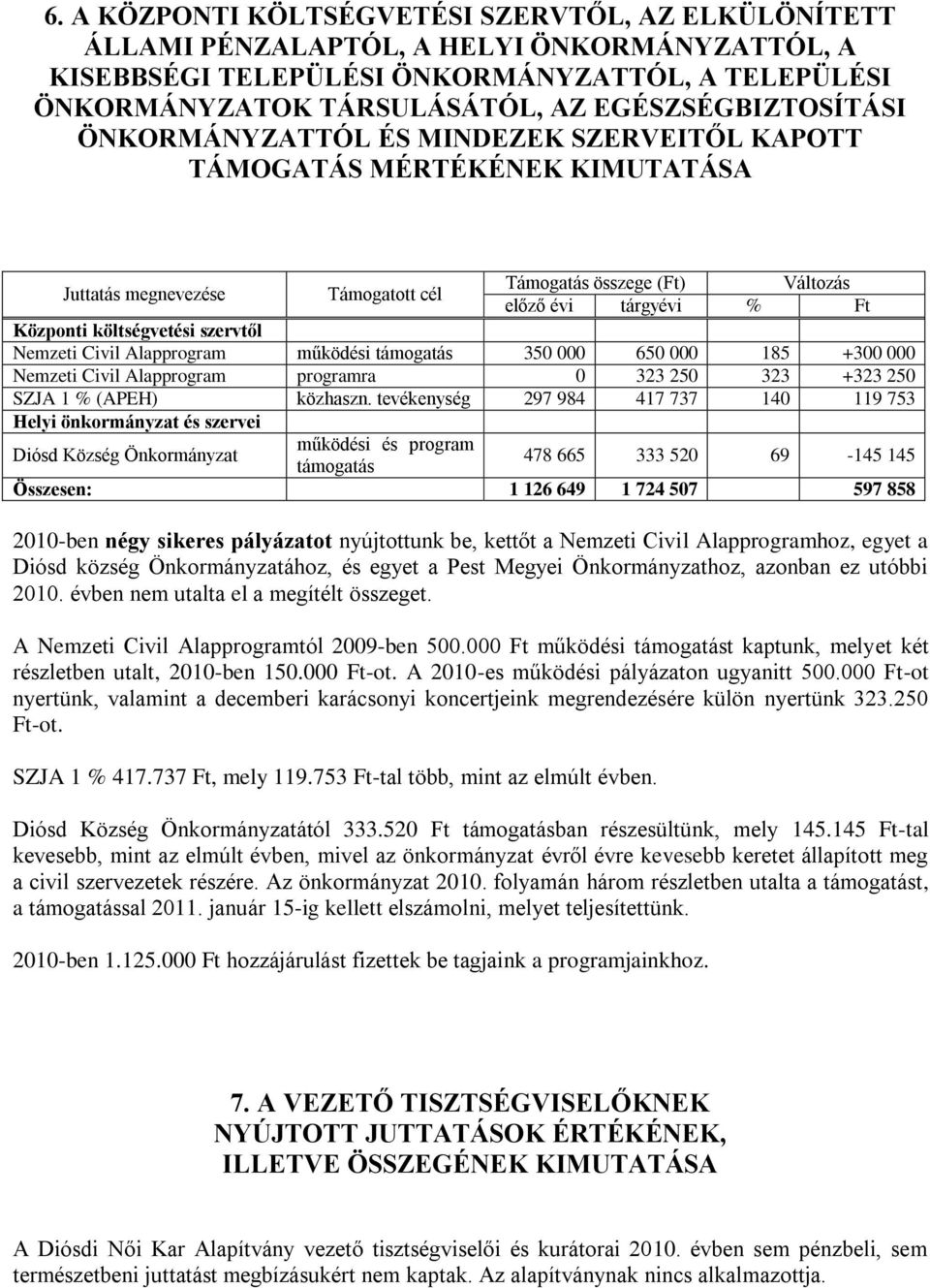 6. A KÖZPONTI KÖLTSÉGVETÉSI SZERVTŐL, AZ ELKÜLÖNÍTETT ÁLLAMI PÉNZALAPTÓL, A HELYI ÖNKORMÁNYZATTÓL, A KISEBBSÉGI TELEPÜLÉSI ÖNKORMÁNYZATTÓL, A TELEPÜLÉSI ÖNKORMÁNYZATOK TÁRSULÁSÁTÓL, AZ EGÉSZSÉGBIZTOSÍTÁSI ÖNKORMÁNYZATTÓL ÉS MINDEZEK SZERVEITŐL KAPOTT TÁMOGATÁS MÉRTÉKÉNEK KIMUTATÁSA

| Juttatás megnevezése | Támogatott cél | Támogatás összege (Ft) előző évi | Támogatás összege (Ft) tárgyévi | Változás % | Változás Ft |
|---|---|---|---|---|---|
| Központi költségvetési szervtől | | | | | |
| Nemzeti Civil Alapprogram | működési támogatás | 350 000 | 650 000 | 185 | +300 000 |
| Nemzeti Civil Alapprogram | programra | 0 | 323 250 | 323 | +323 250 |
| SZJA 1 % (APEH) | közhaszn. tevékenység | 297 984 | 417 737 | 140 | 119 753 |
| Helyi önkormányzat és szervei | | | | | |
| Diósd Község Önkormányzat | működési és program támogatás | 478 665 | 333 520 | 69 | -145 145 |
| Összesen: | | 1 126 649 | 1 724 507 | | 597 858 |

2010-ben négy sikeres pályázatot nyújtottunk be, kettőt a Nemzeti Civil Alapprogramhoz, egyet a Diósd község Önkormányzatához, és egyet a Pest Megyei Önkormányzathoz, azonban ez utóbbi 2010. évben nem utalta el a megítélt összeget.

A Nemzeti Civil Alapprogramtól 2009-ben 500.000 Ft működési támogatást kaptunk, melyet két részletben utalt, 2010-ben 150.000 Ft-ot. A 2010-es működési pályázaton ugyanitt 500.000 Ft-ot nyertünk, valamint a decemberi karácsonyi koncertjeink megrendezésére külön nyertünk 323.250 Ft-ot.

SZJA 1 % 417.737 Ft, mely 119.753 Ft-tal több, mint az elmúlt évben.

Diósd Község Önkormányzatától 333.520 Ft támogatásban részesültünk, mely 145.145 Ft-tal kevesebb, mint az elmúlt évben, mivel az önkormányzat évről évre kevesebb keretet állapított meg a civil szervezetek részére. Az önkormányzat 2010. folyamán három részletben utalta a támogatást, a támogatással 2011. január 15-ig kellett elszámolni, melyet teljesítettünk.

2010-ben 1.125.000 Ft hozzájárulást fizettek be tagjaink a programjainkhoz.

7. A VEZETŐ TISZTSÉGVISELŐKNEK NYÚJTOTT JUTTATÁSOK ÉRTÉKÉNEK, ILLETVE ÖSSZEGÉNEK KIMUTATÁSA

A Diósdi Női Kar Alapítvány vezető tisztségviselői és kurátorai 2010. évben sem pénzbeli, sem természetbeni juttatást megbízásukért nem kaptak. Az alapítványnak nincs alkalmazottja.